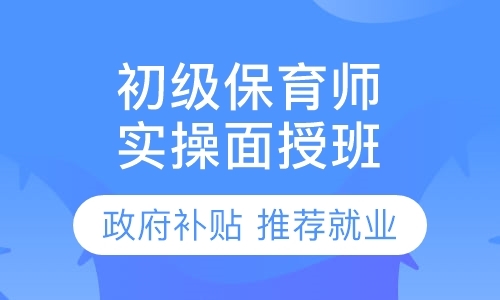 初级保育师
实操面授班

政府补贴 推荐就业